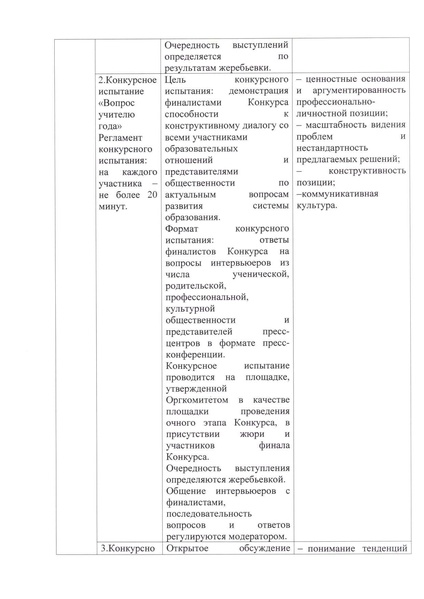 | | | | |
|---|---|---|---|
| | | Очередность выступлений определяется по результатам жеребьевки. | |
| | 2.Конкурсное испытание «Вопрос учителю года» Регламент конкурсного испытания: на каждого участника – не более 20 минут. | Цель конкурсного испытания: демонстрация финалистами Конкурса способности к конструктивному диалогу со всеми участниками образовательных отношений и представителями общественности по актуальным вопросам развития системы образования. Формат конкурсного испытания: ответы финалистов Конкурса на вопросы интервьюеров из числа ученической, родительской, профессиональной, культурной общественности и представителей пресс-центров в формате пресс-конференции. Конкурсное испытание проводится на площадке, утвержденной Оргкомитетом в качестве площадки проведения очного этапа Конкурса, в присутствии жюри и участников финала Конкурса. Очередность выступления определяются жеребьевкой. Общение интервьюеров с финалистами, последовательность вопросов и ответов регулируются модератором. | – ценностные основания и аргументированность профессионально-личностной позиции; – масштабность видения проблем и нестандартность предлагаемых решений; – конструктивность позиции; –коммуникативная культура. |
| | 3.Конкурсно | Открытое обсуждение | – понимание тенденций |